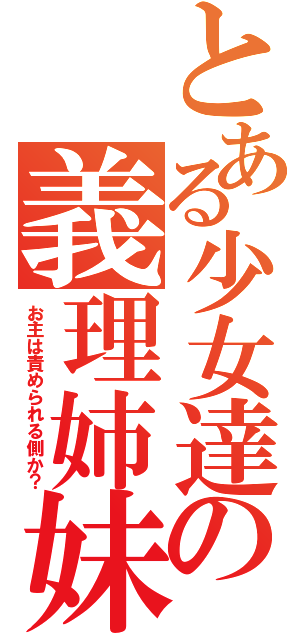 とある少女達の
義理姉妹
お主は責められる側か?